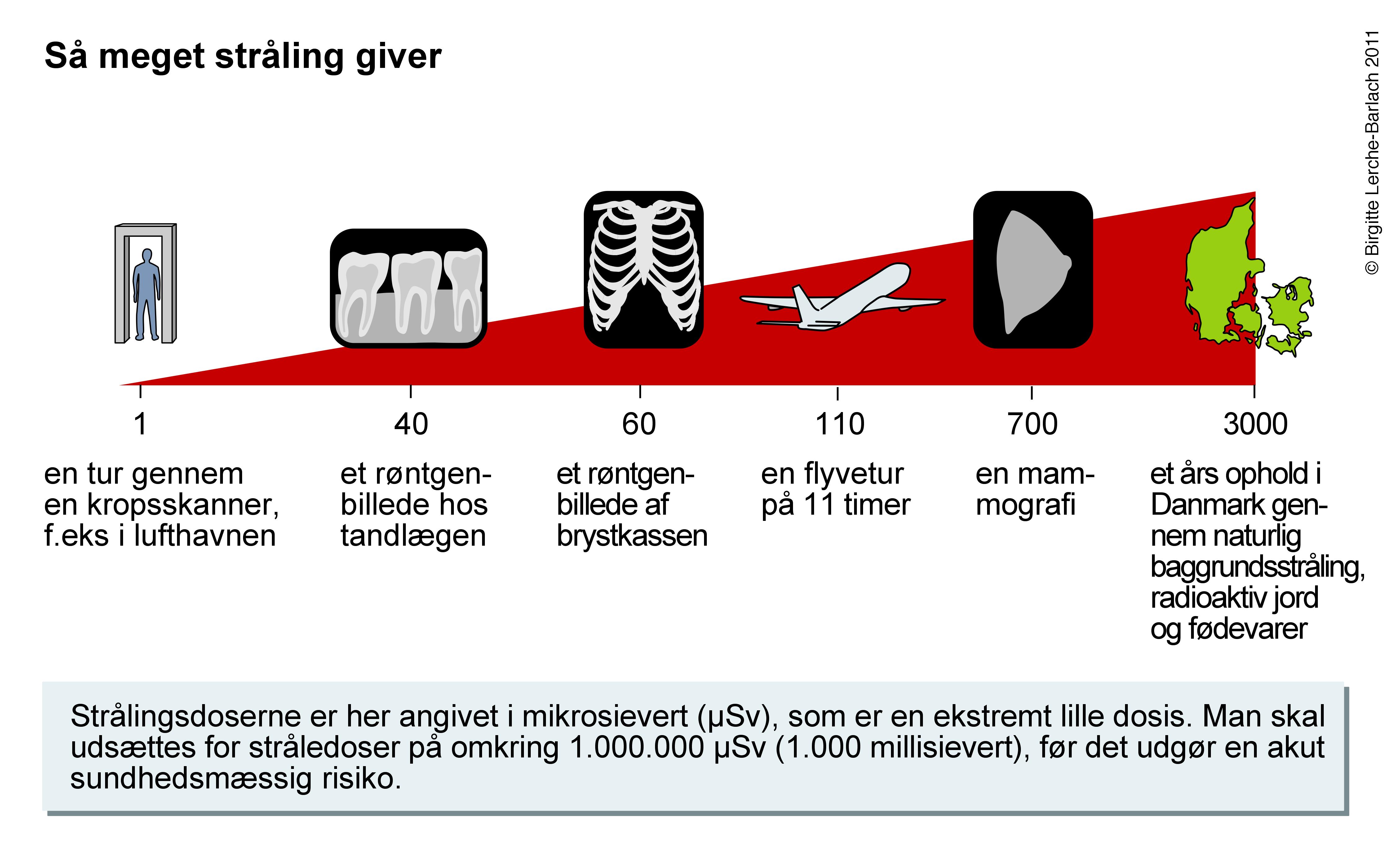 Så meget stråling giver

© Birgitte Lerche-Barlach 2011

1

en tur gennem en kropsskanner, f.eks i lufthavnen

40

et røntgenbillede hos tandlægen

60

et røntgenbillede af brystkassen

110

en flyvetur på 11 timer

700

en mammografi

3000

et års ophold i Danmark gennem naturlig baggrundsstråling, radioaktiv jord og fødevarer

Strålingsdoserne er her angivet i mikrosievert (µSv), som er en ekstremt lille dosis. Man skal udsættes for stråledoser på omkring 1.000.000 µSv (1.000 millisievert), før det udgør en akut sundhedsmæssig risiko.